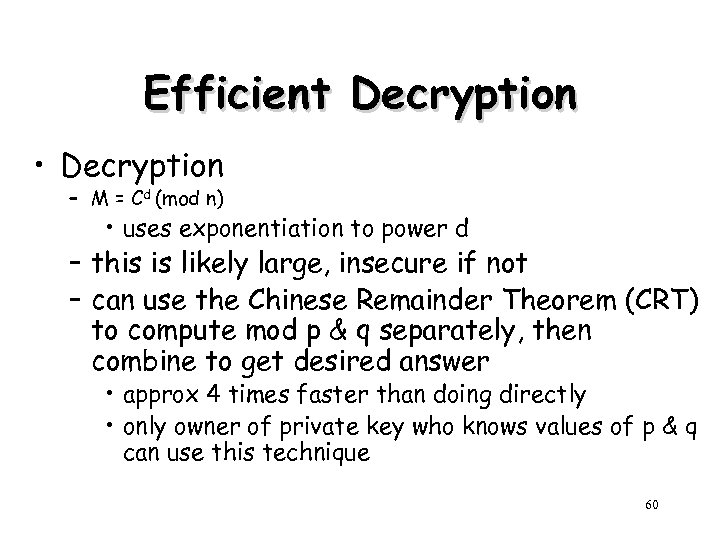 Efficient Decryption

• Decryption
- $M = C^d \pmod{n}$
• uses exponentiation to power d
- this is likely large, insecure if not
- can use the Chinese Remainder Theorem (CRT) to compute mod p & q separately, then combine to get desired answer
• approx 4 times faster than doing directly
• only owner of private key who knows values of p & q can use this technique

60